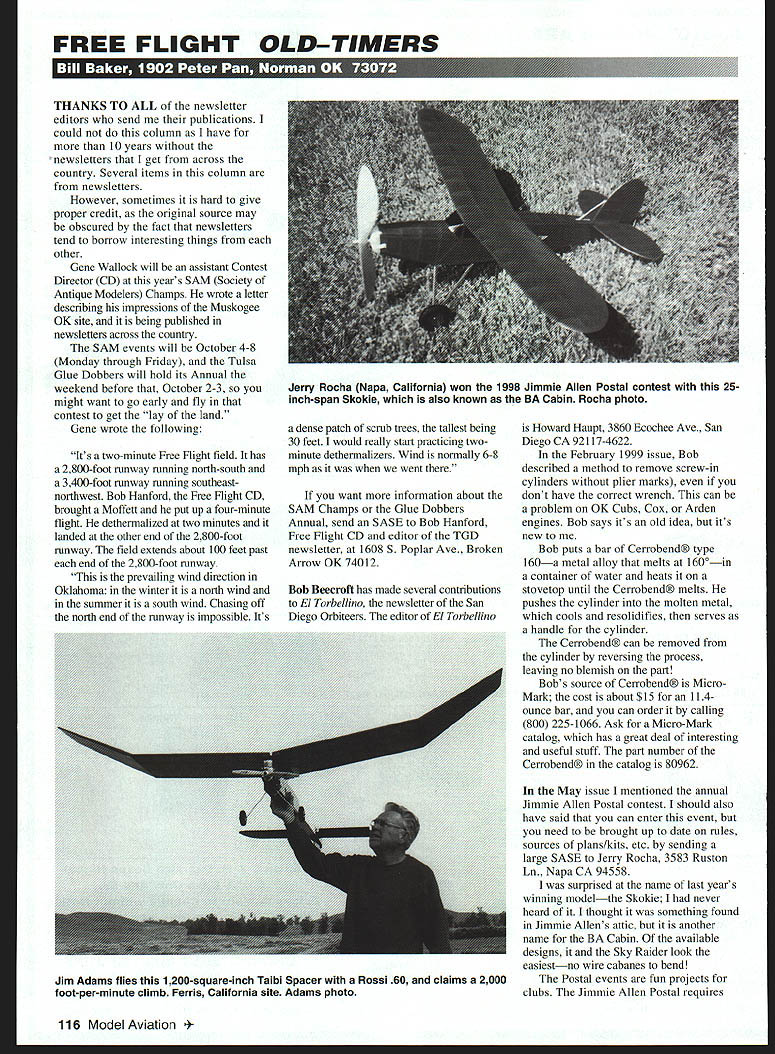 FREE FLIGHT OLD–TIMERS

Bill Baker, 1902 Peter Pan, Norman OK 73072

THANKS TO ALL of the newsletter editors who send me their publications. I could not do this column as I have for more than 10 years without the newsletters that I get from across the country. Several items in this column are from newsletters.

However, sometimes it is hard to give proper credit, as the original source may be obscured by the fact that newsletters tend to borrow interesting things from each other.

Gene Wallock will be an assistant Contest Director (CD) at this year's SAM (Society of Antique Modelers) Champs. He wrote a letter describing his impressions of the Muskogee OK site, and it is being published in newsletters across the country.

The SAM events will be October 4-8 (Monday through Friday), and the Tulsa Glue Dobbers will hold its Annual the weekend before that, October 2-3, so you might want to go early and fly in that contest to get the "lay of the land."

Gene wrote the following:

"It's a two-minute Free Flight field. It has a 2,800-foot runway running north-south and a 3,400-foot runway running southeast-northwest. Bob Hanford, the Free Flight CD, brought a Moffett and he put up a four-minute flight. He dethermalized at two minutes and it landed at the other end of the 2,800-foot runway. The field extends about 100 feet past each end of the 2,800-foot runway.

"This is the prevailing wind direction in Oklahoma: in the winter it is a north wind and in the summer it is a south wind. Chasing off the north end of the runway is impossible. It's a dense patch of scrub trees, the tallest being 30 feet. I would really start practicing two-minute dethermalizers. Wind is normally 6-8 mph as it was when we went there."

If you want more information about the SAM Champs or the Glue Dobbers Annual, send an SASE to Bob Hanford, Free Flight CD and editor of the TGD newsletter, at 1608 S. Poplar Ave., Broken Arrow OK 74012.

Bob Beecroft has made several contributions to El Torbellino, the newsletter of the San Diego Orbiteers. The editor of El Torbellino is Howard Haupt, 3860 Ecochee Ave., San Diego CA 92117-4622.

In the February 1999 issue, Bob described a method to remove screw-in cylinders without plier marks), even if you don't have the correct wrench. This can be a problem on OK Cubs, Cox, or Arden engines. Bob says it's an old idea, but it's new to me.

Bob puts a bar of Cerrobend® type 160—a metal alloy that melts at 160°—in a container of water and heats it on a stovetop until the Cerrobend® melts. He pushes the cylinder into the molten metal, which cools and resolidifies, then serves as a handle for the cylinder.

The Cerrobend® can be removed from the cylinder by reversing the process, leaving no blemish on the part!

Bob's source of Cerrobend® is Micro-Mark; the cost is about $15 for an 11.4-ounce bar, and you can order it by calling (800) 225-1066. Ask for a Micro-Mark catalog, which has a great deal of interesting and useful stuff. The part number of the Cerrobend® in the catalog is 80962.

In the May issue I mentioned the annual Jimmie Allen Postal contest. I should also have said that you can enter this event, but you need to be brought up to date on rules, sources of plans/kits, etc. by sending a large SASE to Jerry Rocha, 3583 Ruston Ln., Napa CA 94558.

I was surprised at the name of last year's winning model—the Skokie; I had never heard of it. I thought it was something found in Jimmie Allen's attic, but it is another name for the BA Cabin. Of the available designs, it and the Sky Raider look the easiest—no wire cabanes to bend!

The Postal events are fun projects for clubs. The Jimmie Allen Postal requires

Jerry Rocha (Napa, California) won the 1998 Jimmie Allen Postal contest with this 25-inch-span Skokie, which is also known as the BA Cabin. Rocha photo.

Jim Adams flies this 1,200-square-inch Taibi Spacer with a Rossi .60, and claims a 2,000 foot-per-minute climb. Ferris, California site. Adams photo.

116 Model Aviation